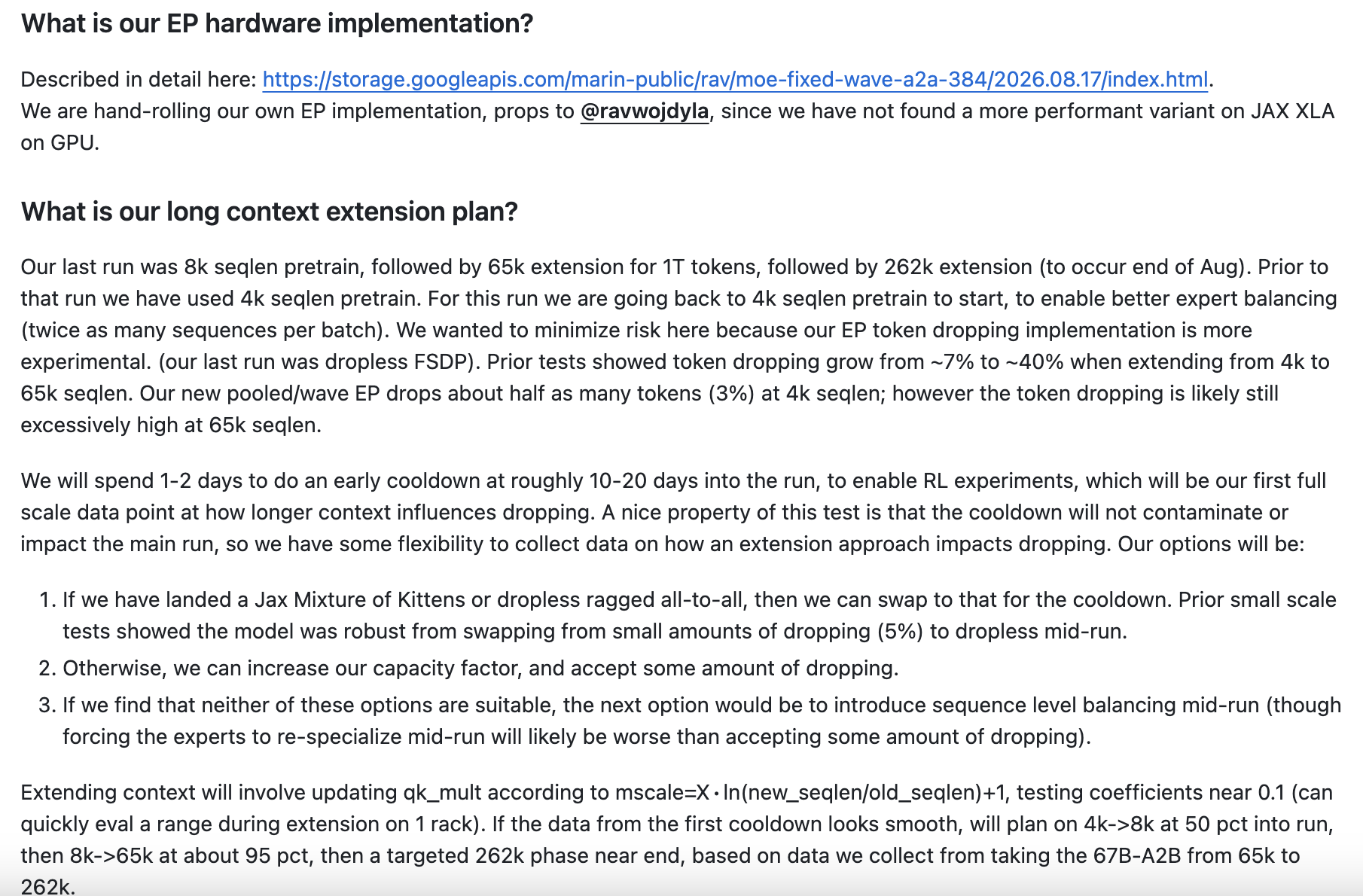 What is our EP hardware implementation?

Described in detail here: https://storage.googleapis.com/marin-public/rav/moe-fixed-wave-a2a-384/2026.08.17/index.html. We are hand-rolling our own EP implementation, props to @ravwojdyla, since we have not found a more performant variant on JAX XLA on GPU.

What is our long context extension plan?

Our last run was 8k seqlen pretrain, followed by 65k extension for 1T tokens, followed by 262k extension (to occur end of Aug). Prior to that run we have used 4k seqlen pretrain. For this run we are going back to 4k seqlen pretrain to start, to enable better expert balancing (twice as many sequences per batch). We wanted to minimize risk here because our EP token dropping implementation is more experimental. (our last run was dropless FSDP). Prior tests showed token dropping grow from ~7% to ~40% when extending from 4k to 65k seqlen. Our new pooled/wave EP drops about half as many tokens (3%) at 4k seqlen; however the token dropping is likely still excessively high at 65k seqlen.

We will spend 1-2 days to do an early cooldown at roughly 10-20 days into the run, to enable RL experiments, which will be our first full scale data point at how longer context influences dropping. A nice property of this test is that the cooldown will not contaminate or impact the main run, so we have some flexibility to collect data on how an extension approach impacts dropping. Our options will be:

1. If we have landed a Jax Mixture of Kittens or dropless ragged all-to-all, then we can swap to that for the cooldown. Prior small scale tests showed the model was robust from swapping from small amounts of dropping (5%) to dropless mid-run.
2. Otherwise, we can increase our capacity factor, and accept some amount of dropping.
3. If we find that neither of these options are suitable, the next option would be to introduce sequence level balancing mid-run (though forcing the experts to re-specialize mid-run will likely be worse than accepting some amount of dropping).

Extending context will involve updating qk_mult according to mscale=X·ln(new_seqlen/old_seqlen)+1, testing coefficients near 0.1 (can quickly eval a range during extension on 1 rack). If the data from the first cooldown looks smooth, will plan on 4k->8k at 50 pct into run, then 8k->65k at about 95 pct, then a targeted 262k phase near end, based on data we collect from taking the 67B-A2B from 65k to 262k.